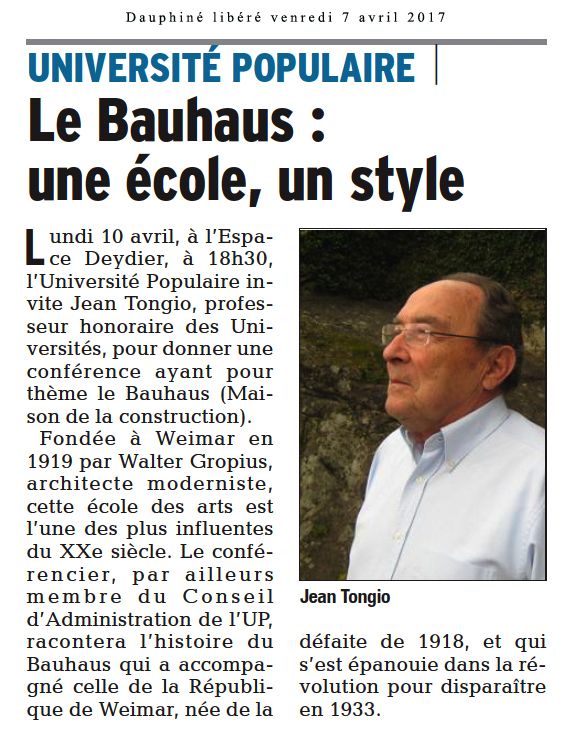 Dauphiné libéré vendredi 7 avril 2017

UNIVERSITÉ POPULAIRE

Le Bauhaus : une école, un style

Lundi 10 avril, à l'Espace Deydier, à 18h30, l'Université Populaire invite Jean Tongio, professeur honoraire des Universités, pour donner une conférence ayant pour thème le Bauhaus (Maison de la construction).

Fondée à Weimar en 1919 par Walter Gropius, architecte moderniste, cette école des arts est l'une des plus influentes du XXe siècle. Le conférencier, par ailleurs membre du Conseil d'Administration de l'UP, racontera l'histoire du Bauhaus qui a accompagné celle de la République de Weimar, née de la défaite de 1918, et qui s'est épanouie dans la révolution pour disparaître en 1933.

Jean Tongio